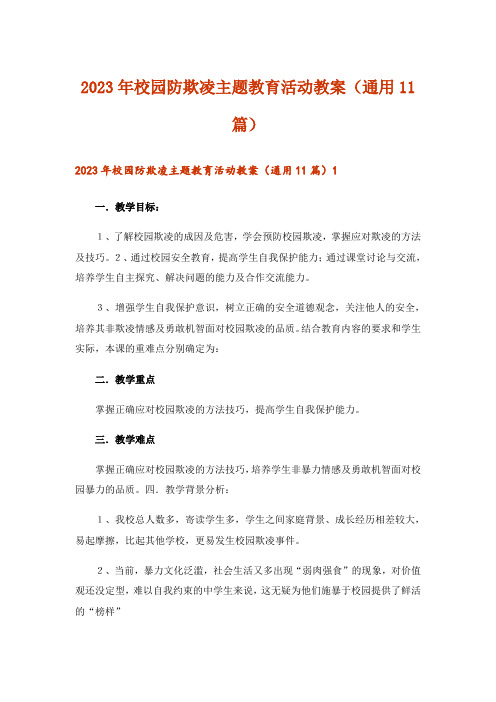 2023年校园防欺凌主题教育活动教案（通用11篇）

2023年校园防欺凌主题教育活动教案（通用11篇）1

一．教学目标：

1、了解校园欺凌的成因及危害，学会预防校园欺凌，掌握应对欺凌的方法及技巧。2、通过校园安全教育，提高学生自我保护能力；通过课堂讨论与交流，培养学生自主探究、解决问题的能力及合作交流能力。

3、增强学生自我保护意识，树立正确的安全道德观念，关注他人的安全，培养其非欺凌情感及勇敢机智面对校园欺凌的品质。结合教育内容的要求和学生实际，本课的重难点分别确定为：

二．教学重点

掌握正确应对校园欺凌的方法技巧，提高学生自我保护能力。

三．教学难点

掌握正确应对校园欺凌的方法技巧，培养学生非暴力情感及勇敢机智面对校园暴力的品质。四．教学背景分析：

1、我校总人数多，寄读学生多，学生之间家庭背景、成长经历相差较大，易起摩擦，比起其他学校，更易发生校园欺凌事件。

2、当前，暴力文化泛滥，社会生活又多出现“弱肉强食”的现象，对价值观还没定型，难以自我约束的中学生来说，这无疑为他们施暴于校园提供了鲜活的“榜样”